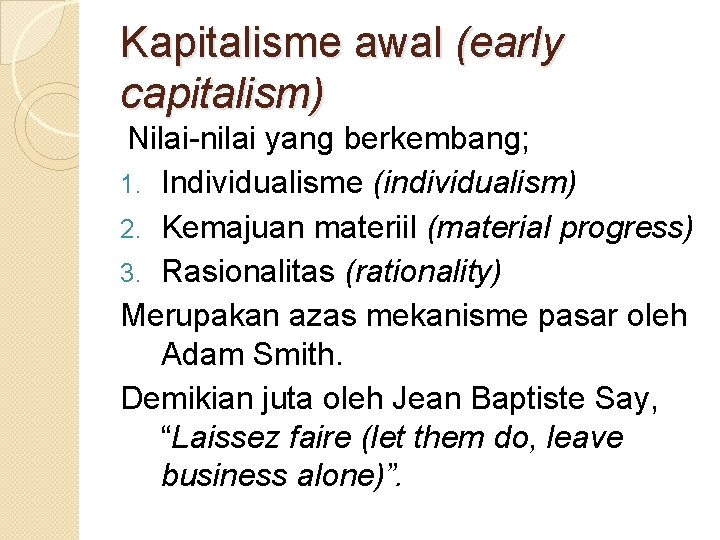 Kapitalisme awal (early capitalism)

Nilai-nilai yang berkembang;

1. Individualisme (individualism)
2. Kemajuan materiil (material progress)
3. Rasionalitas (rationality)

Merupakan azas mekanisme pasar oleh Adam Smith.

Demikian juta oleh Jean Baptiste Say, “Laissez faire (let them do, leave business alone)”.